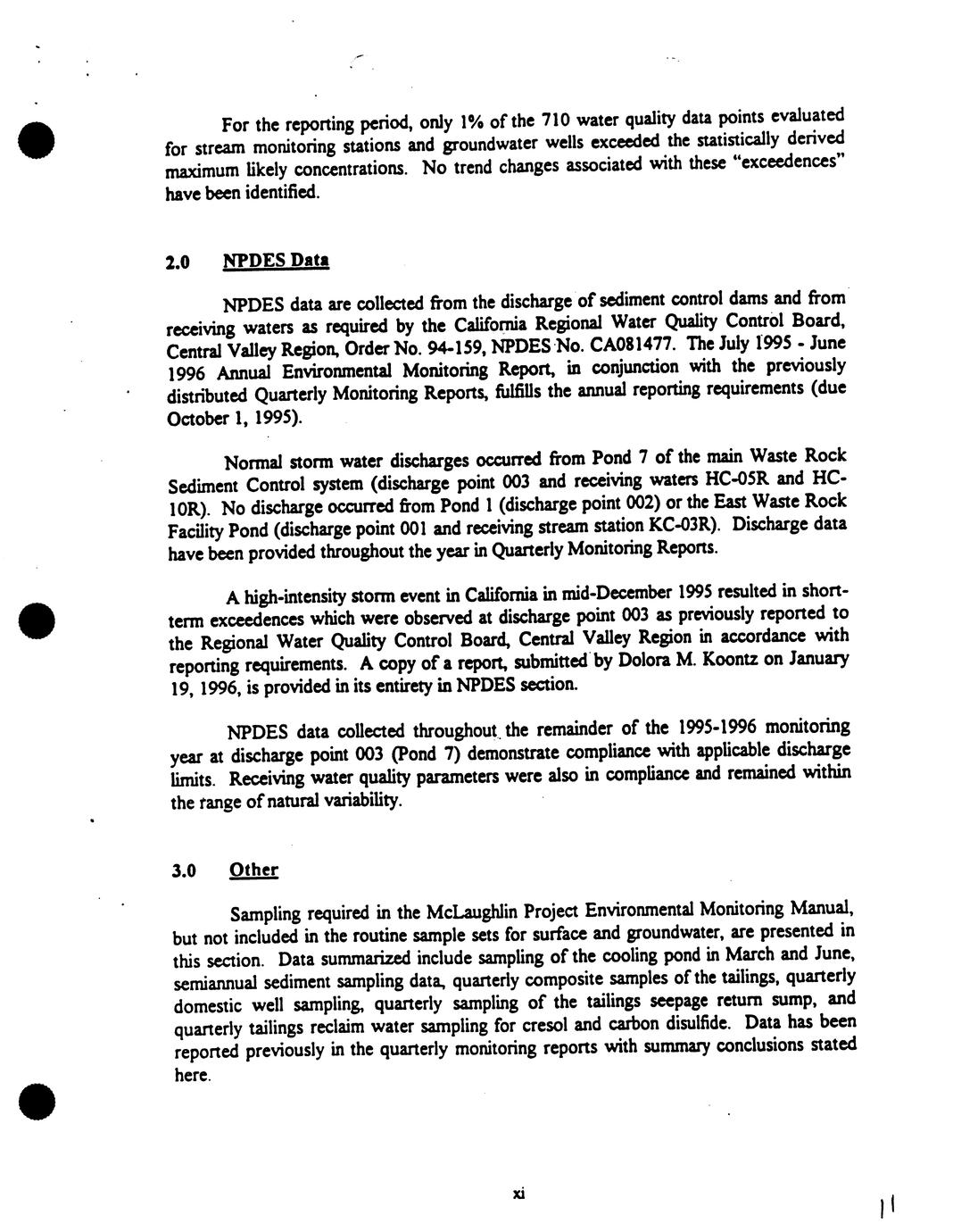 For the reporting period, only 1% of the 710 water quality data points evaluated for stream monitoring stations and groundwater wells exceeded the statistically derived maximum likely concentrations. No trend changes associated with these "exceedences" have been identified.

2.0 NPDES Data

NPDES data are collected from the discharge of sediment control dams and from receiving waters as required by the California Regional Water Quality Control Board, Central Valley Region, Order No. 94-159, NPDES No. CA081477. The July 1995 - June 1996 Annual Environmental Monitoring Report, in conjunction with the previously distributed Quarterly Monitoring Reports, fulfills the annual reporting requirements (due October 1, 1995).

Normal storm water discharges occurred from Pond 7 of the main Waste Rock Sediment Control system (discharge point 003 and receiving waters HC-05R and HC-10R). No discharge occurred from Pond 1 (discharge point 002) or the East Waste Rock Facility Pond (discharge point 001 and receiving stream station KC-03R). Discharge data have been provided throughout the year in Quarterly Monitoring Reports.

A high-intensity storm event in California in mid-December 1995 resulted in short-term exceedences which were observed at discharge point 003 as previously reported to the Regional Water Quality Control Board, Central Valley Region in accordance with reporting requirements. A copy of a report, submitted by Dolora M. Koontz on January 19, 1996, is provided in its entirety in NPDES section.

NPDES data collected throughout the remainder of the 1995-1996 monitoring year at discharge point 003 (Pond 7) demonstrate compliance with applicable discharge limits. Receiving water quality parameters were also in compliance and remained within the range of natural variability.

3.0 Other

Sampling required in the McLaughlin Project Environmental Monitoring Manual, but not included in the routine sample sets for surface and groundwater, are presented in this section. Data summarized include sampling of the cooling pond in March and June, semiannual sediment sampling data, quarterly composite samples of the tailings, quarterly domestic well sampling, quarterly sampling of the tailings seepage return sump, and quarterly tailings reclaim water sampling for cresol and carbon disulfide. Data has been reported previously in the quarterly monitoring reports with summary conclusions stated here.

xi

11